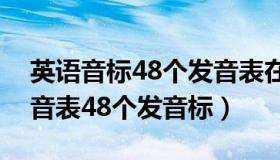 英语音标48个发音表在
音表48个发音标）